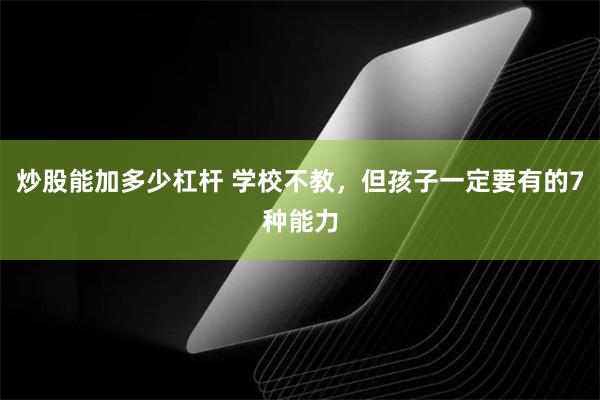 炒股能加多少杠杆 学校不教，但孩子一定要有的7种能力